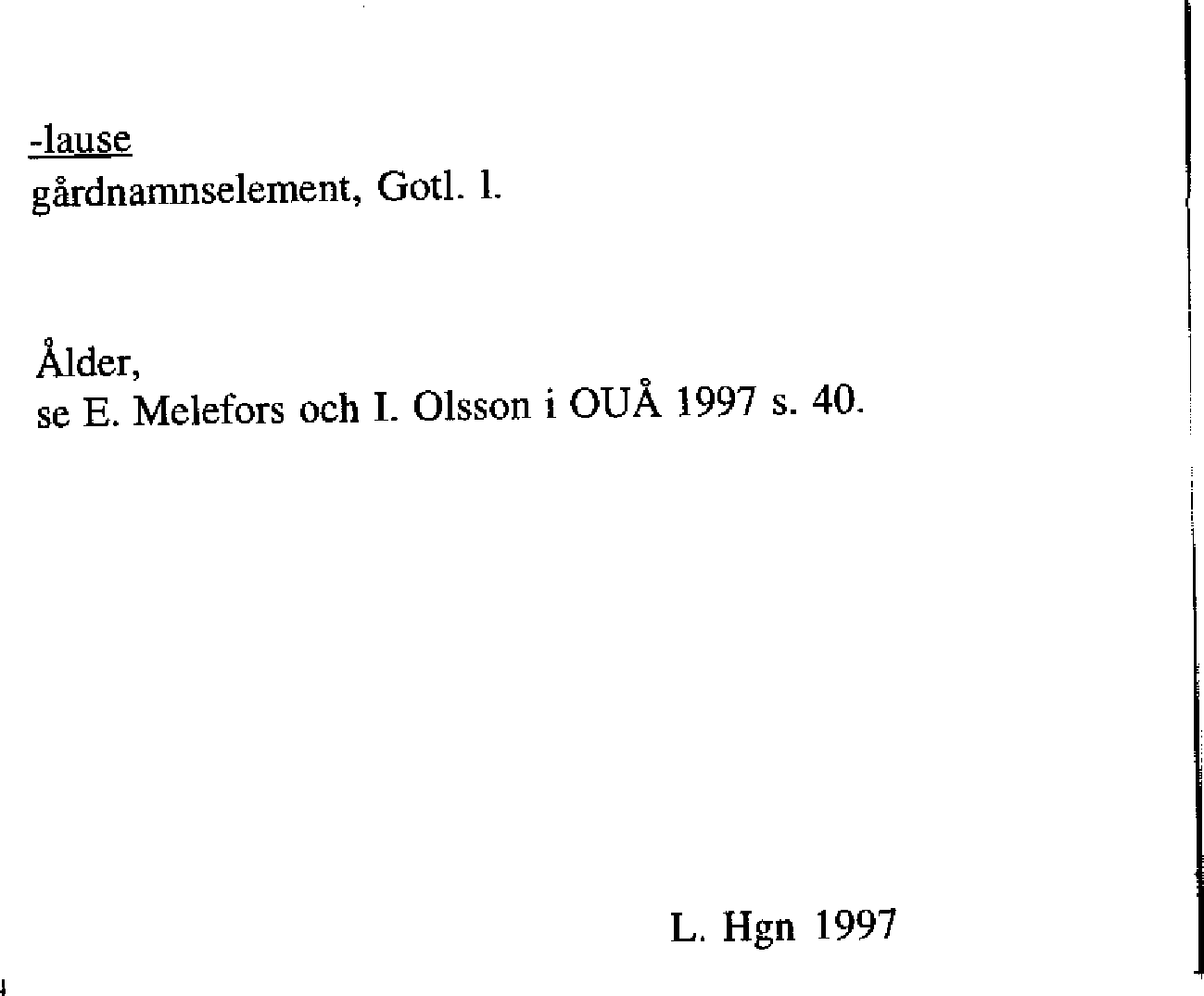 -lause
gårdnamnselement, Gotl. l.

Ålder,
se E. Melefors och I. Olsson i OUÅ 1997 s. 40.

L. Hgn 1997